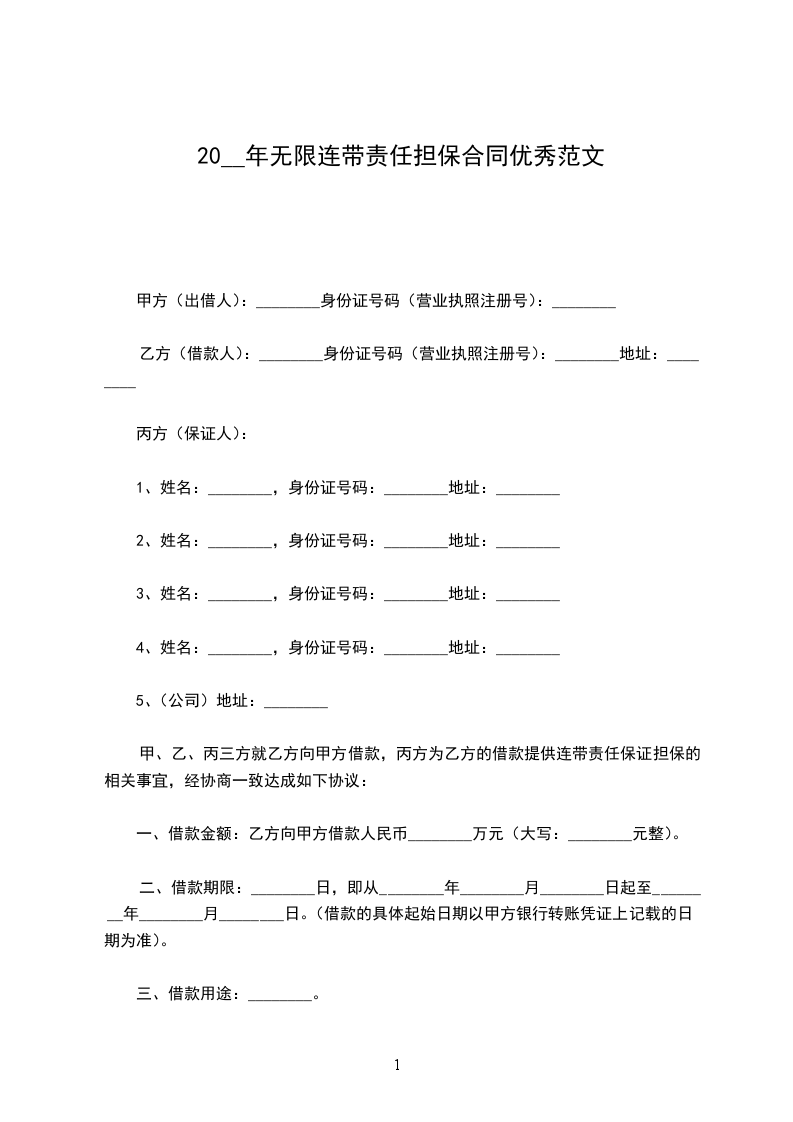 20__年无限连带责任担保合同优秀范文

甲方（出借人）：________身份证号码（营业执照注册号）：________

乙方（借款人）：________身份证号码（营业执照注册号）：________地址：________

丙方（保证人）：

1、姓名：________，身份证号码：________地址：________

2、姓名：________，身份证号码：________地址：________

3、姓名：________，身份证号码：________地址：________

4、姓名：________，身份证号码：________地址：________

5、(公司）地址：________

甲、乙、丙三方就乙方向甲方借款，丙方为乙方的借款提供连带责任保证担保的相关事宜，经协商一致达成如下协议：

一、借款金额：乙方向甲方借款人民币________万元（大写：________元整）。

二、借款期限：________日，即从________年________月________日起至________年________月________日。(借款的具体起始日期以甲方银行转账凭证上记载的日期为准)。

三、借款用途：________。

1